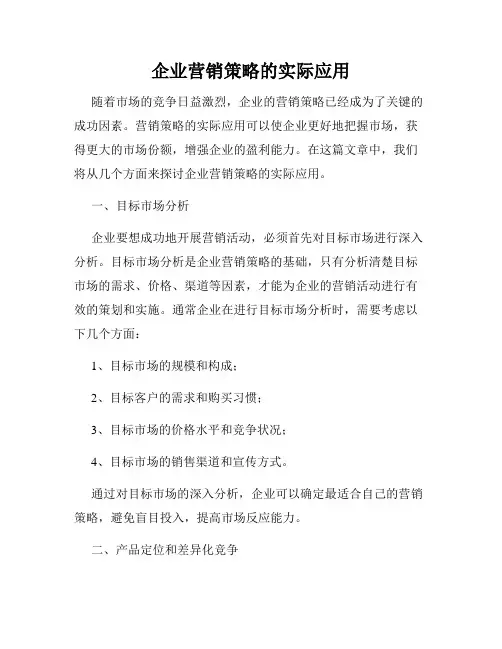 企业营销策略的实际应用

随着市场的竞争日益激烈，企业的营销策略已经成为了关键的成功因素。营销策略的实际应用可以使企业更好地把握市场，获得更大的市场份额，增强企业的盈利能力。在这篇文章中，我们将从几个方面来探讨企业营销策略的实际应用。

一、目标市场分析

企业要想成功地开展营销活动，必须首先对目标市场进行深入分析。目标市场分析是企业营销策略的基础，只有分析清楚目标市场的需求、价格、渠道等因素，才能为企业的营销活动进行有效的策划和实施。通常企业在进行目标市场分析时，需要考虑以下几个方面：

1、目标市场的规模和构成；

2、目标客户的需求和购买习惯；

3、目标市场的价格水平和竞争状况；

4、目标市场的销售渠道和宣传方式。

通过对目标市场的深入分析，企业可以确定最适合自己的营销策略，避免盲目投入，提高市场反应能力。

二、产品定位和差异化竞争